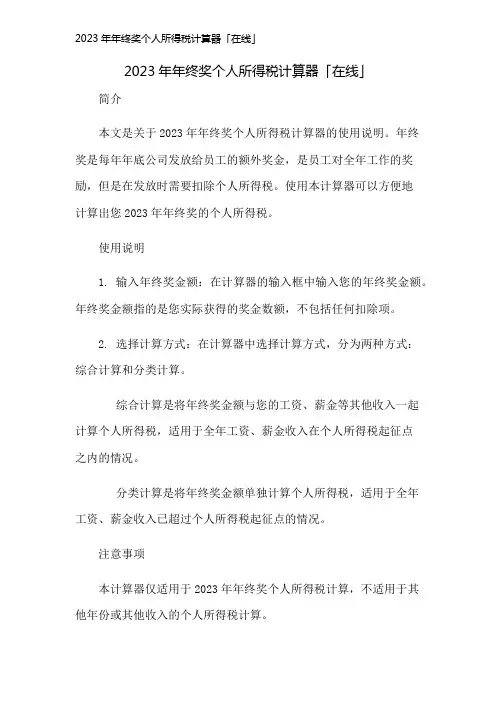 2023 年年终奖个人所得税计算器「在线」

2023 年年终奖个人所得税计算器「在线」

简介

本文是关于 2023 年年终奖个人所得税计算器的使用说明。年终奖是每年年底公司发放给员工的额外奖金，是员工对全年工作的奖励，但是在发放时需要扣除个人所得税。使用本计算器可以方便地计算出您 2023 年年终奖的个人所得税。

使用说明

1. 输入年终奖金额：在计算器的输入框中输入您的年终奖金额。年终奖金额指的是您实际获得的奖金数额，不包括任何扣除项。

2. 选择计算方式：在计算器中选择计算方式，分为两种方式：综合计算和分类计算。

综合计算是将年终奖金额与您的工资、薪金等其他收入一起计算个人所得税，适用于全年工资、薪金收入在个人所得税起征点之内的情况。

分类计算是将年终奖金额单独计算个人所得税，适用于全年工资、薪金收入已超过个人所得税起征点的情况。

注意事项

本计算器仅适用于 2023 年年终奖个人所得税计算，不适用于其他年份或其他收入的个人所得税计算。